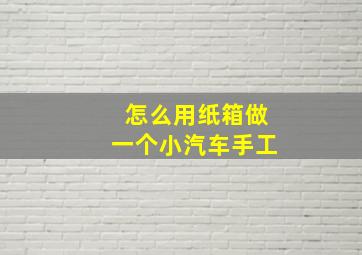 怎么用纸箱做
一个小汽车手工